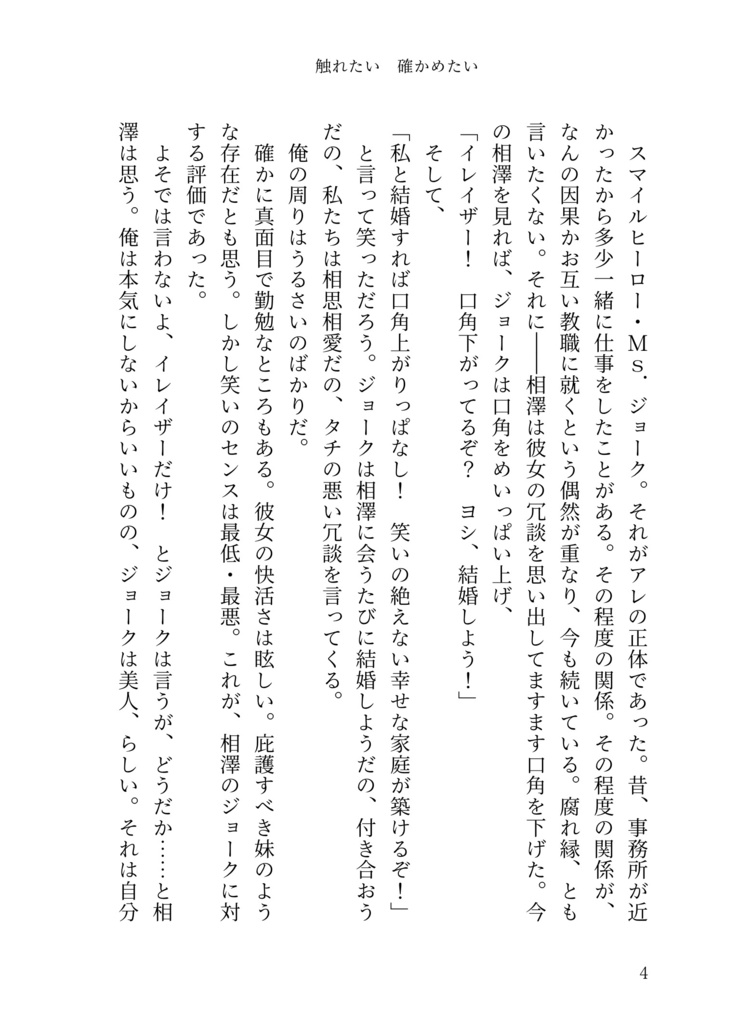 触れたい　確かめたい

スマイルヒーロー・Ms．ジョーク。それがアレの正体であった。昔、事務所が近かったから多少一緒に仕事をしたことがある。その程度の関係。その程度の関係が、なんの因果かお互い教職に就くという偶然が重なり、今も続いている。腐れ縁、とも言いたくない。それに――相澤は彼女の冗談を思い出してますます口角を下げた。今の相澤を見れば、ジョークは口角をめいっぱい上げ、

「イレイザー！　口角下がってるぞ？　ヨシ、結婚しよう！」

そして、

「私と結婚すれば口角上がりっぱなし！　笑いの絶えない幸せな家庭が築けるぞ！」

と言って笑っただろう。ジョークは相澤に会うたびに結婚しようだの、付き合おうだの、私たちは相思相愛だの、タチの悪い冗談を言ってくる。

俺の周りはうるさいのばかりだ。

確かに真面目で勤勉なところもある。彼女の快活さは眩しい。庇護すべき妹のような存在だとも思う。しかし笑いのセンスは最低・最悪。これが、相澤のジョークに対する評価であった。

よそでは言わないよ、イレイザーだけ！　とジョークは言うが、どうだか……と相澤は思う。俺は本気にしないからいいものの、ジョークは美人、らしい。それは自分

4